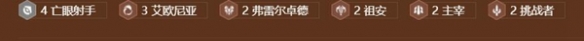 4 亡眼射手 3 艾欧尼亚 2 弗雷尔卓德 2 祖安 2 主宰 2 挑战者